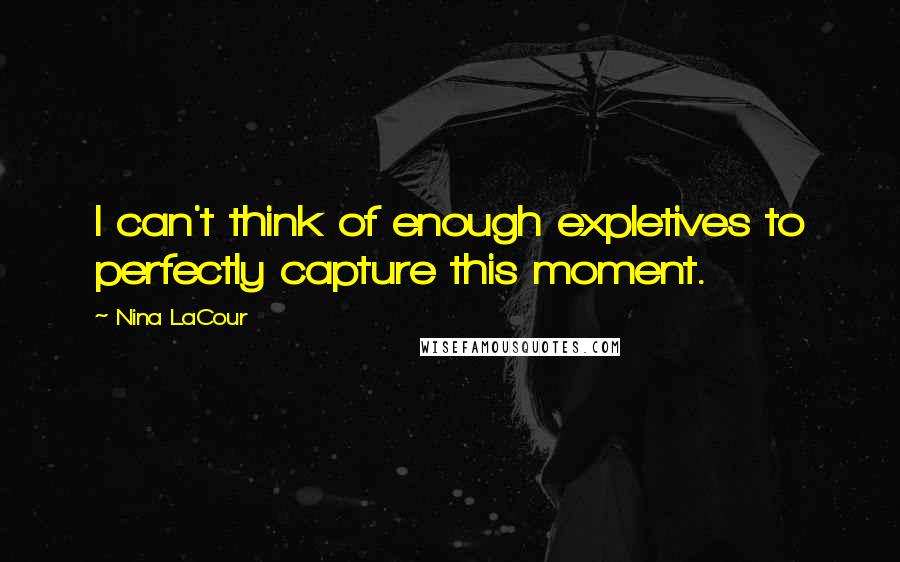 I can't think of enough expletives to perfectly capture this moment.

~ Nina LaCour

WISEFAMOUSQUOTES.COM